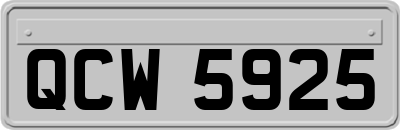 QCW 5925